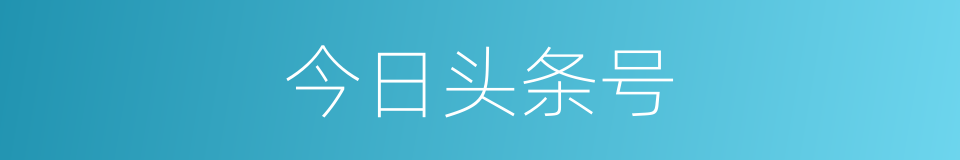 今日头条号